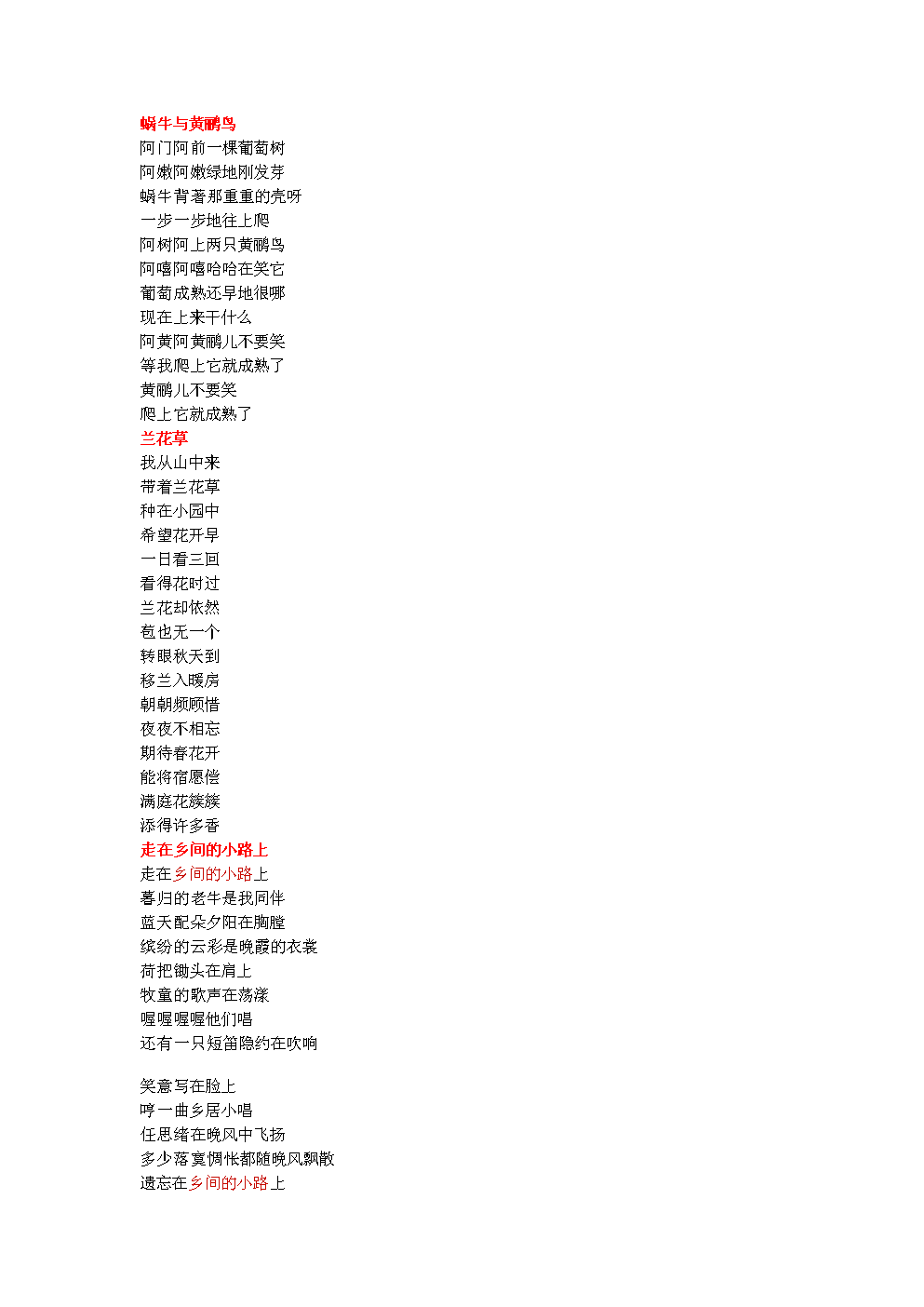 蜗牛与黄鹂鸟
阿门阿前一棵葡萄树
阿嫩阿嫩绿地刚发芽
蜗牛背著那重重的壳呀
一步一步地往上爬
阿树阿上两只黄鹂鸟
阿嘻阿嘻哈哈在笑它
葡萄成熟还早地很哪
现在上来干什么
阿黄阿黄鹂儿不要笑
等我爬上它就成熟了
黄鹂儿不要笑
爬上它就成熟了
兰花草
我从山中来
带着兰花草
种在小园中
希望花开早
一日看三回
看得花时过
兰花却依然
苞也无一个
转眼秋天到
移兰入暖房
朝朝频顾惜
夜夜不相忘
期待春花开
能将宿愿偿
满庭花簇簇
添得许多香
走在乡间的小路上
走在乡间的小路上
暮归的老牛是我同伴
蓝天配朵夕阳在胸膛
缤纷的云彩是晚霞的衣裳
荷把锄头在肩上
牧童的歌声在荡漾
喔喔喔喔他们唱
还有一只短笛隐约在吹响

笑意写在脸上
哼一曲乡居小唱
任思绪在晚风中飞扬
多少落寞惆怅都随晚风飘散
遗忘在乡间的小路上